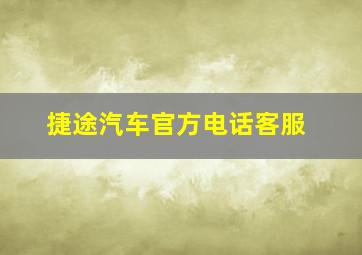 捷途汽车官方电话客服